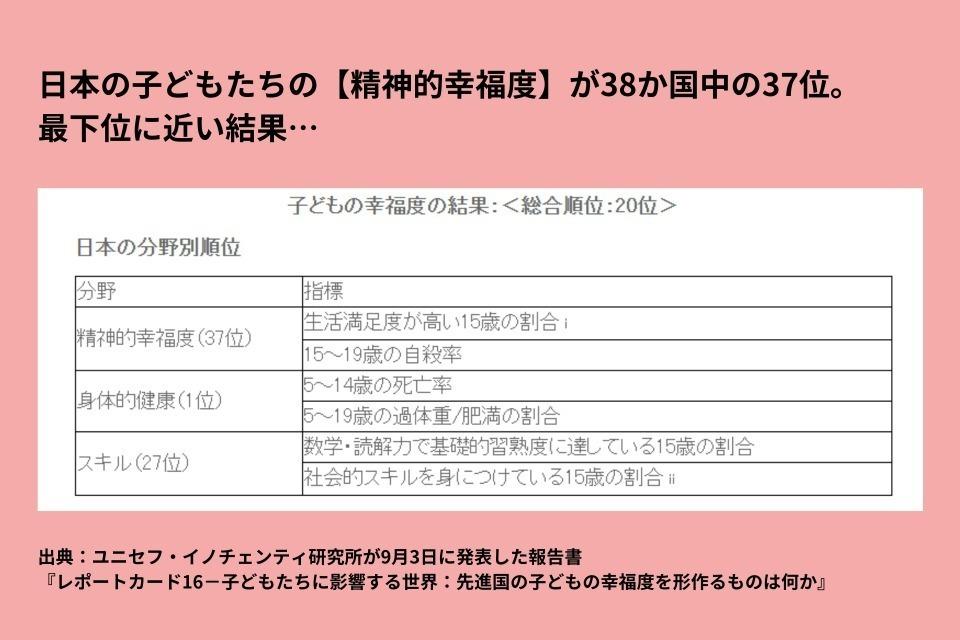 日本の子どもたちの【精神的幸福度】が38か国中の37位。
最下位に近い結果…

子どもの幸福度の結果:＜総合順位:20位＞

日本の分野別順位

| 分野 | 指標 |
|---|---|
| 精神的幸福度(37位) | 生活満足度が高い15歳の割合 i |
|  | 15～19歳の自殺率 |
| 身体的健康(1位) | 5～14歳の死亡率 |
|  | 5～19歳の過体重/肥満の割合 |
| スキル(27位) | 数学・読解力で基礎的習熟度に達している15歳の割合 |
|  | 社会的スキルを身につけている15歳の割合 ii |

出典：ユニセフ・イノチェンティ研究所が9月3日に発表した報告書
『レポートカード16－子どもたちに影響する世界：先進国の子どもの幸福度を形作るものは何か』